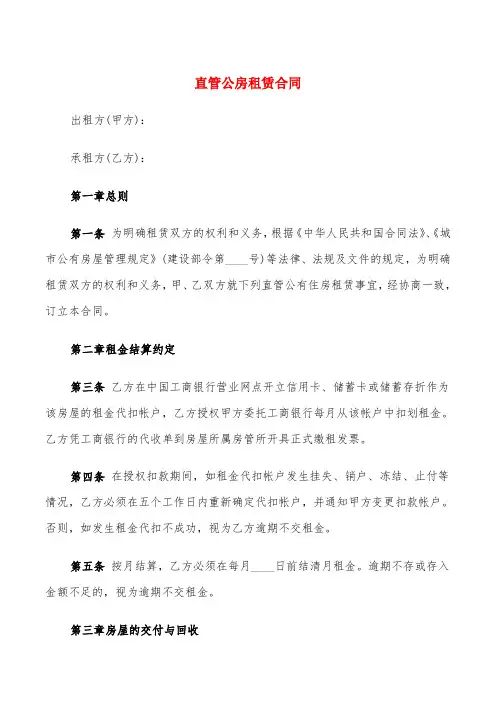 直管公房租赁合同

出租方(甲方):

承租方(乙方):

第一章总则

第一条 为明确租赁双方的权利和义务，根据《中华人民共和国合同法》、《城市公有房屋管理规定》(建设部令第____号)等法律、法规及文件的规定，为明确租赁双方的权利和义务，甲、乙双方就下列直管公有住房租赁事宜，经协商一致，订立本合同。

第二章租金结算约定

第三条 乙方在中国工商银行营业网点开立信用卡、储蓄卡或储蓄存折作为该房屋的租金代扣帐户，乙方授权甲方委托工商银行每月从该帐户中扣划租金。乙方凭工商银行的代收单到房屋所属房管所开具正式缴租发票。

第四条 在授权扣款期间，如租金代扣帐户发生挂失、销户、冻结、止付等情况，乙方必须在五个工作日内重新确定代扣帐户，并通知甲方变更扣款帐户。否则，如发生租金代扣不成功，视为乙方逾期不交租金。

第五条 按月结算，乙方必须在每月____日前结清月租金。逾期不存或存入金额不足的，视为逾期不交租金。

第三章房屋的交付与回收